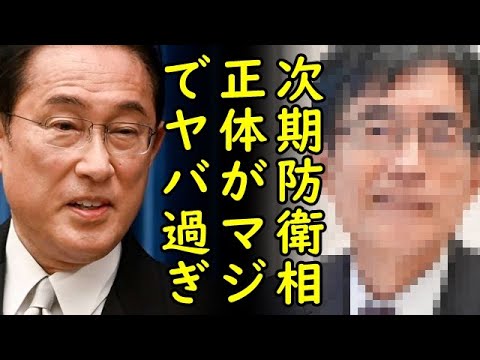 次期防衛相
正体がマジ
でヤバ過ぎ